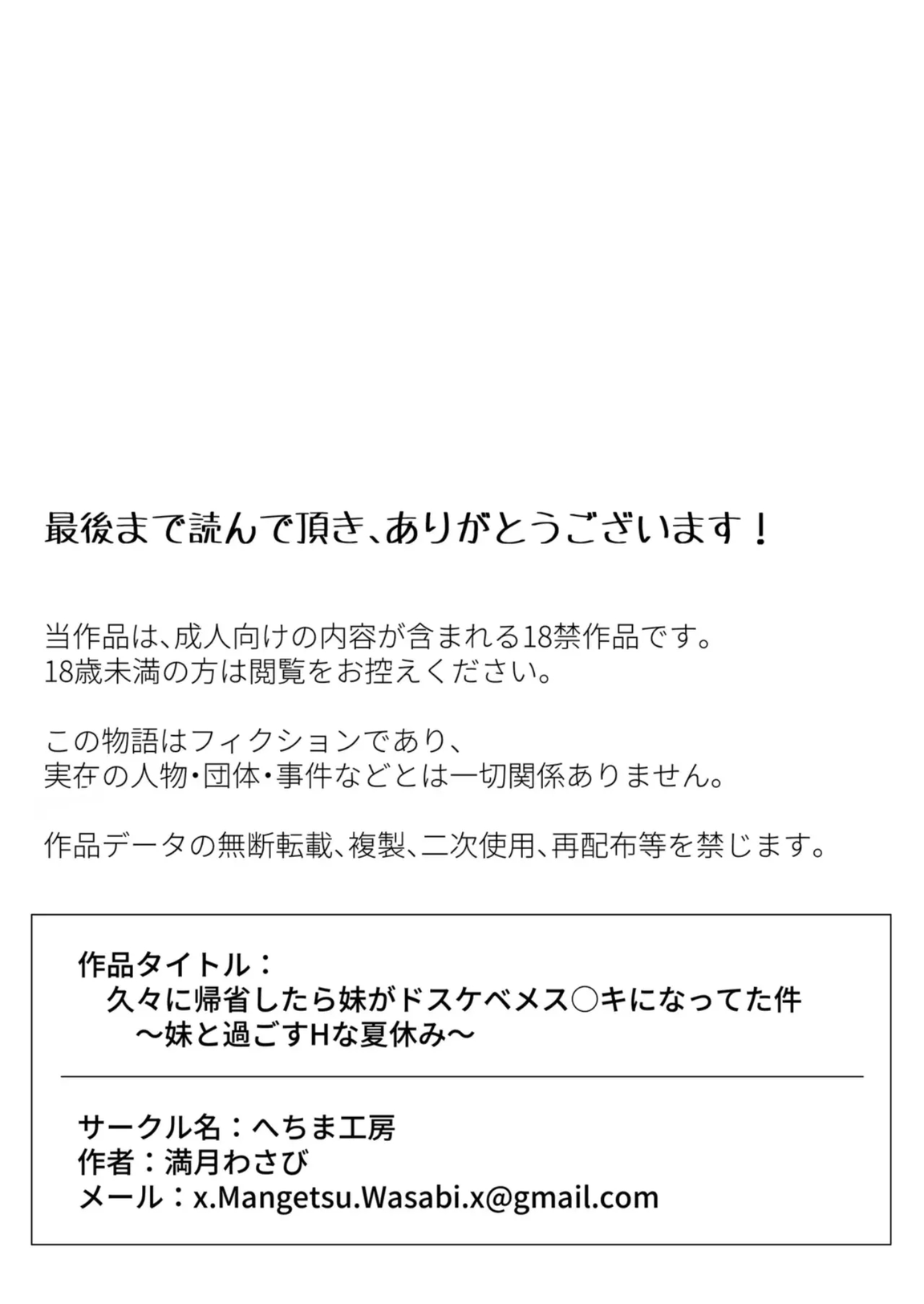 最後まで読んで頂き、ありがとうございます！

当作品は、成人向けの内容が含まれる18禁作品です。
18歳未満の方は閲覧をお控えください。

この物語はフィクションであり、
実在の人物・団体・事件などとは一切関係ありません。

作品データの無断転載、複製、二次使用、再配布等を禁じます。

作品タイトル：
久々に帰省したら妹がドスケベメス○キになってた件
～妹と過ごすHな夏休み～

サークル名：へちま工房
作者：満月わさび
メール：x.Mangetsu.Wasabi.x@gmail.com